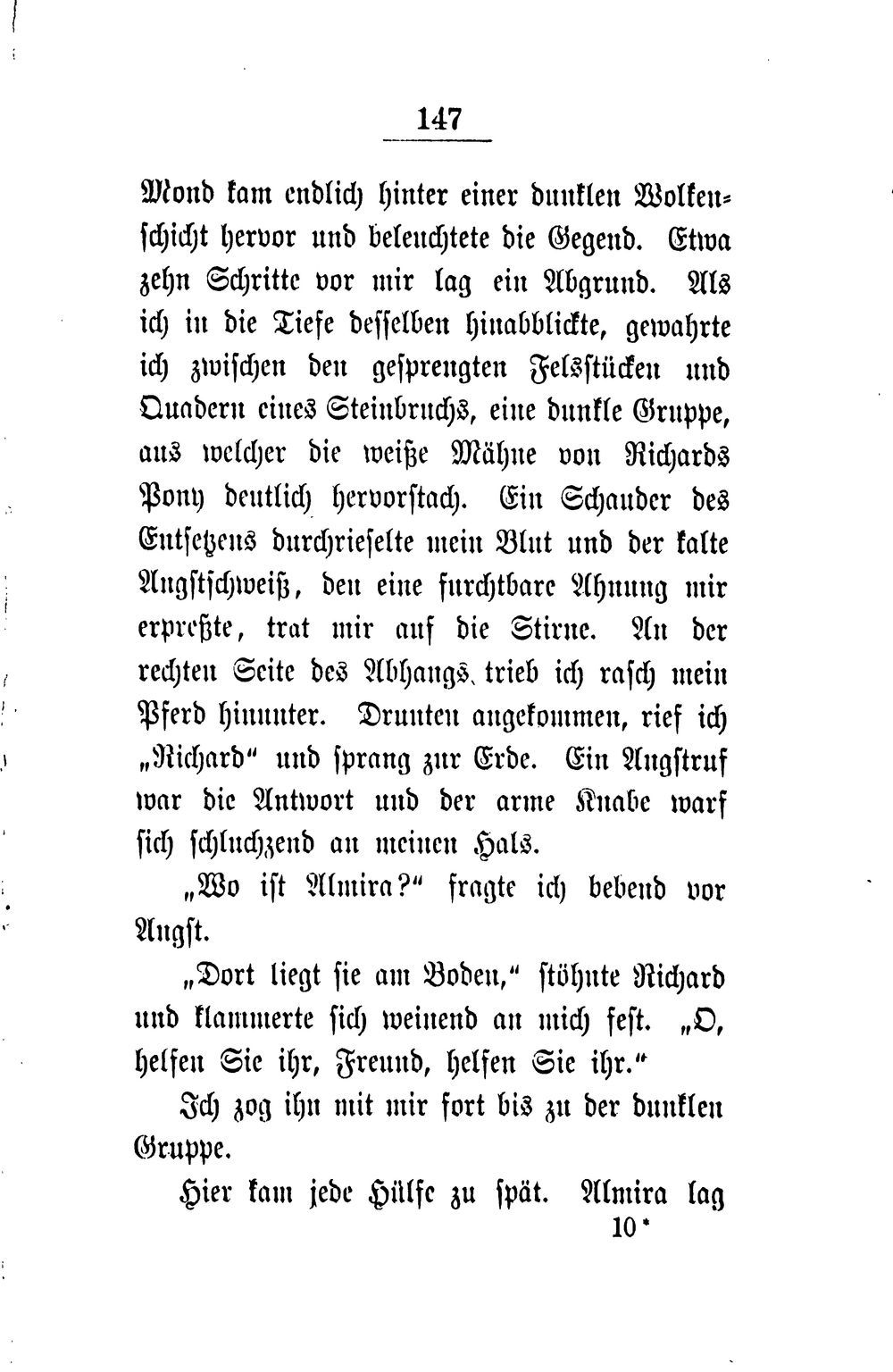 147

Mond kam endlich hinter einer dunklen Wolkenschicht hervor und beleuchtete die Gegend. Etwa zehn Schritte vor mir lag ein Abgrund. Als ich in die Tiefe desselben hinabblickte, gewahrte ich zwischen den gesprengten Felsstücken und Quadern eines Steinbruchs, eine dunkle Gruppe, aus welcher die weiße Mähne von Richards Pony deutlich hervorstach. Ein Schauder des Entsetzens durchrieselte mein Blut und der kalte Angstschweiß, den eine furchtbare Ahnung mir erpreßte, trat mir auf die Stirne. An der rechten Seite des Abhangs, trieb ich rasch mein Pferd hinunter. Drunten angekommen, rief ich „Richard“ und sprang zur Erde. Ein Angstruf war die Antwort und der arme Knabe warf sich schluchzend an meinen Hals.

„Wo ist Almira?“ fragte ich bebend vor Angst.

„Dort liegt sie am Boden,“ stöhnte Richard und klammerte sich weinend an mich fest. „O, helfen Sie ihr, Freund, helfen Sie ihr.“

Ich zog ihn mit mir fort bis zu der dunklen Gruppe.

Hier kam jede Hülfe zu spät. Almira lag

10*